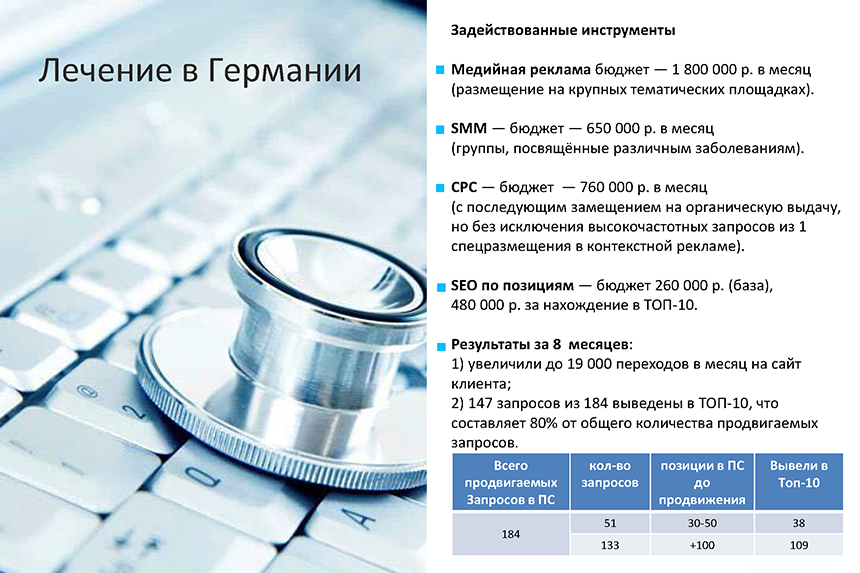 Лечение в Германии

Задействованные инструменты

Медийная реклама бюджет — 1 800 000 р. в месяц (размещение на крупных тематических площадках).

SMM — бюджет — 650 000 р. в месяц (группы, посвящённые различным заболеваниям).

CPC — бюджет — 760 000 р. в месяц (с последующим замещением на органическую выдачу, но без исключения высокочастотных запросов из 1 спецразмещения в контекстной рекламе).

SEO по позициям — бюджет 260 000 р. (база), 480 000 р. за нахождение в ТОП-10.

Результаты за 8 месяцев:
1) увеличили до 19 000 переходов в месяц на сайт клиента;
2) 147 запросов из 184 выведены в ТОП-10, что составляет 80% от общего количества продвигаемых запросов.

| Всего продвигаемых Запросов в ПС | кол-во запросов | позиции в ПС до продвижения | Вывели в Топ-10 |
|---|---|---|---|
| 184 | 51 | 30-50 | 38 |
| | 133 | +100 | 109 |